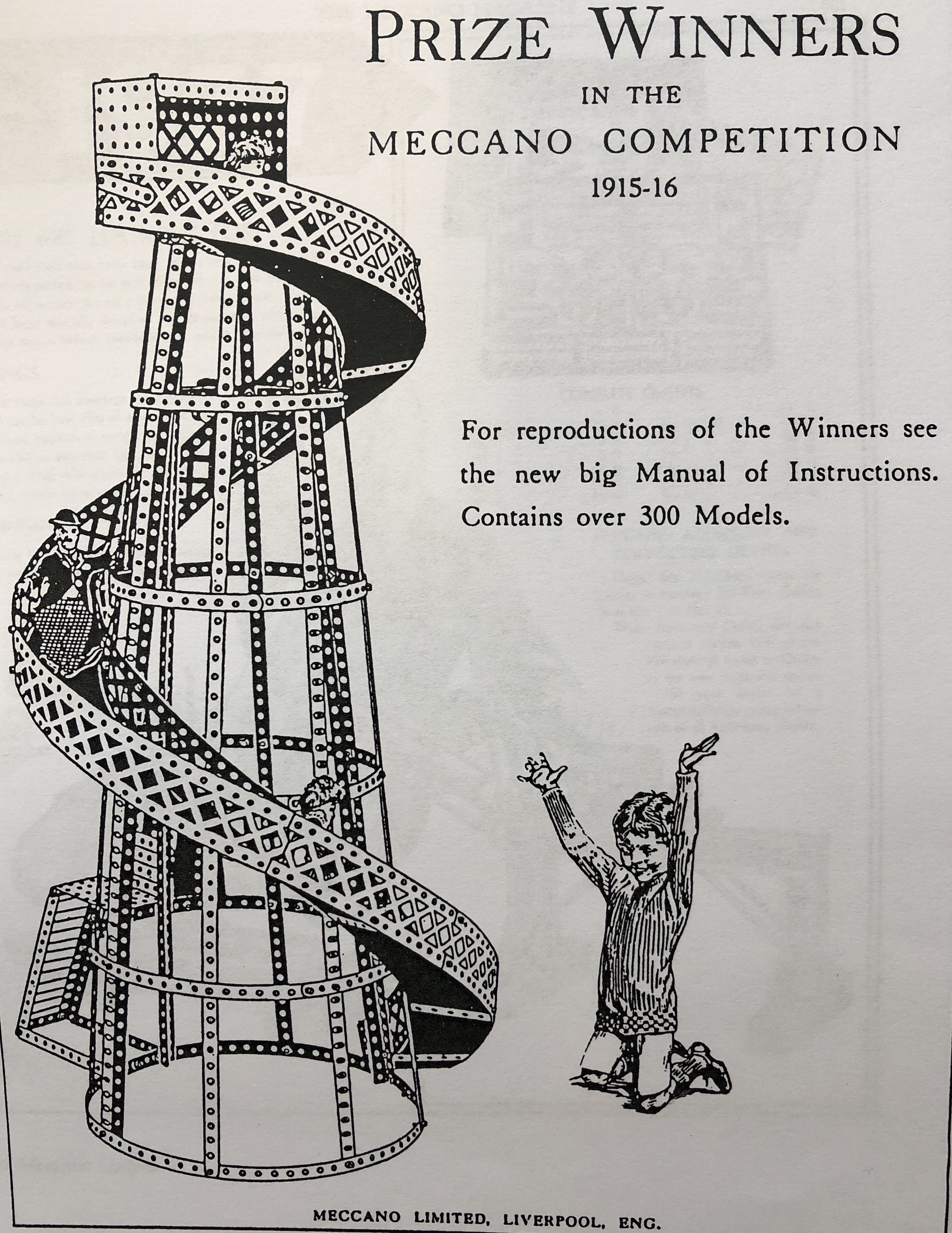 PRIZE WINNERS
IN THE
MECCANO COMPETITION
1915-16

For reproductions of the Winners see the new big Manual of Instructions. Contains over 300 Models.

MECCANO LIMITED, LIVERPOOL, ENG.